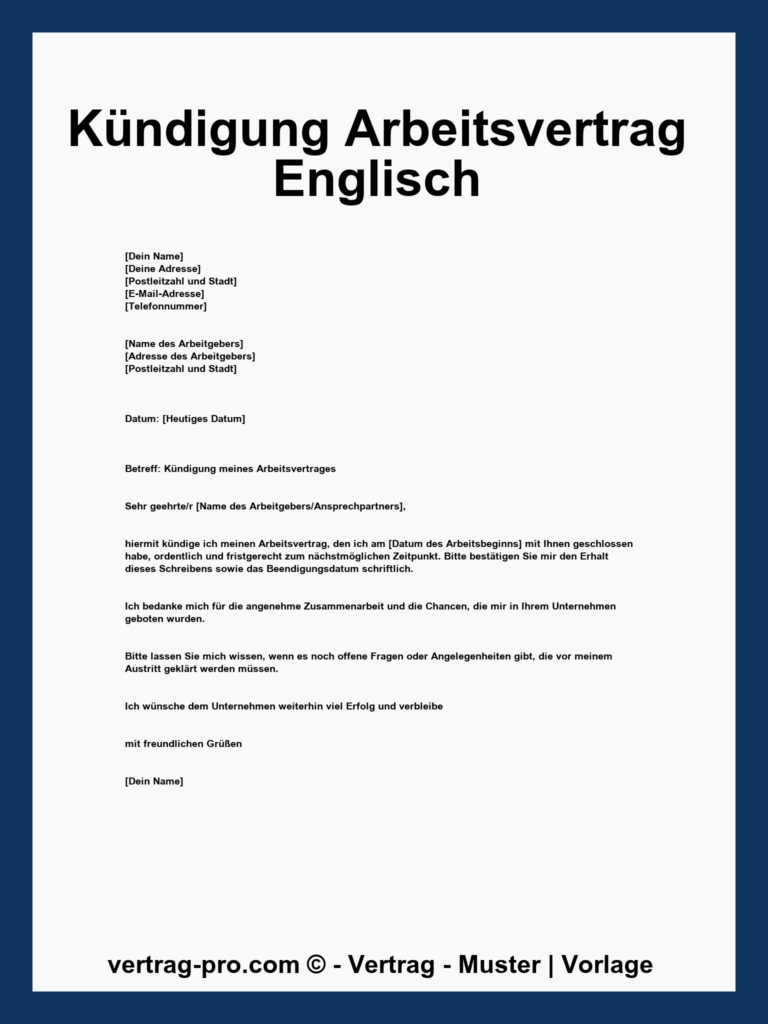 Kündigung Arbeitsvertrag Englisch

[Dein Name]
[Deine Adresse]
[Postleitzahl und Stadt]
[E-Mail-Adresse]
[Telefonnummer]

[Name des Arbeitgebers]
[Adresse des Arbeitgebers]
[Postleitzahl und Stadt]

Datum: [Heutiges Datum]

Betreff: Kündigung meines Arbeitsvertrages

Sehr geehrte/r [Name des Arbeitgebers/Ansprechpartners],

hiermit kündige ich meinen Arbeitsvertrag, den ich am [Datum des Arbeitsbeginns] mit Ihnen geschlossen habe, ordentlich und fristgerecht zum nächstmöglichen Zeitpunkt. Bitte bestätigen Sie mir den Erhalt dieses Schreibens sowie das Beendigungsdatum schriftlich.

Ich bedanke mich für die angenehme Zusammenarbeit und die Chancen, die mir in Ihrem Unternehmen geboten wurden.

Bitte lassen Sie mich wissen, wenn es noch offene Fragen oder Angelegenheiten gibt, die vor meinem Austritt geklärt werden müssen.

Ich wünsche dem Unternehmen weiterhin viel Erfolg und verbleibe

mit freundlichen Grüßen

[Dein Name]

vertrag-pro.com © - Vertrag - Muster | Vorlage